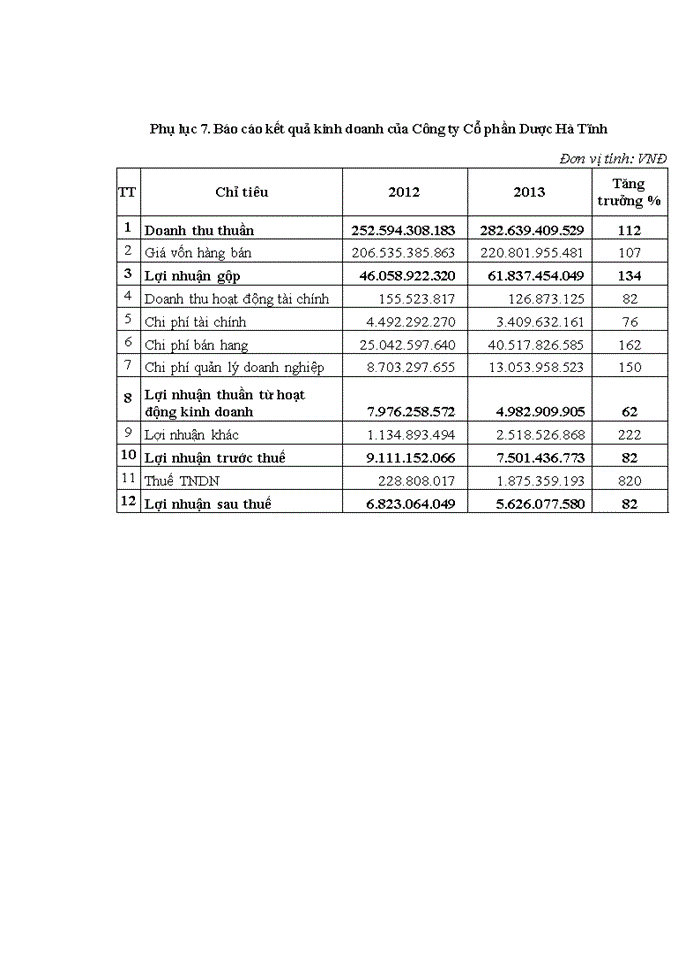 Phụ lục 7. Báo cáo kết quả kinh doanh của Công ty Cổ phần Dược Hà Tĩnh

Đơn vị tính: VNĐ

| TT | Chỉ tiêu | 2012 | 2013 | Tăng trưởng % |
|---|---|---|---|---|
| 1 | Doanh thu thuần | 252.594.308.183 | 282.639.409.529 | 112 |
| 2 | Giá vốn hàng bán | 206.535.385.863 | 220.801.955.481 | 107 |
| 3 | Lợi nhuận gộp | 46.058.922.320 | 61.837.454.049 | 134 |
| 4 | Doanh thu hoạt động tài chính | 155.523.817 | 126.873.125 | 82 |
| 5 | Chi phí tài chính | 4.492.292.270 | 3.409.632.161 | 76 |
| 6 | Chi phí bán hang | 25.042.597.640 | 40.517.826.585 | 162 |
| 7 | Chi phí quản lý doanh nghiệp | 8.703.297.655 | 13.053.958.523 | 150 |
| 8 | Lợi nhuận thuần từ hoạt động kinh doanh | 7.976.258.572 | 4.982.909.905 | 62 |
| 9 | Lợi nhuận khác | 1.134.893.494 | 2.518.526.868 | 222 |
| 10 | Lợi nhuận trước thuế | 9.111.152.066 | 7.501.436.773 | 82 |
| 11 | Thuế TNDN | 228.808.017 | 1.875.359.193 | 820 |
| 12 | Lợi nhuận sau thuế | 6.823.064.049 | 5.626.077.580 | 82 |